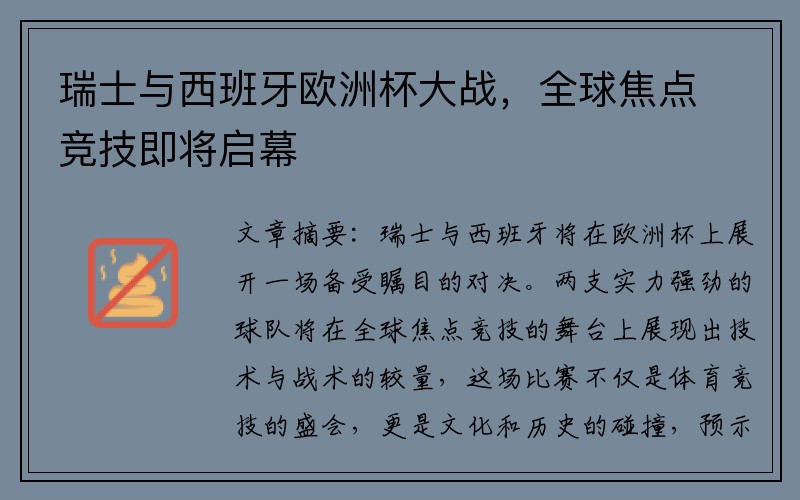 瑞士与西班牙欧洲杯大战，全球焦点竞技即将启幕

文章摘要：瑞士与西班牙将在欧洲杯上展开一场备受瞩目的对决。两支实力强劲的球队将在全球焦点竞技的舞台上展现出技术与战术的较量，这场比赛不仅是体育竞技的盛会，更是文化和历史的碰撞，预示